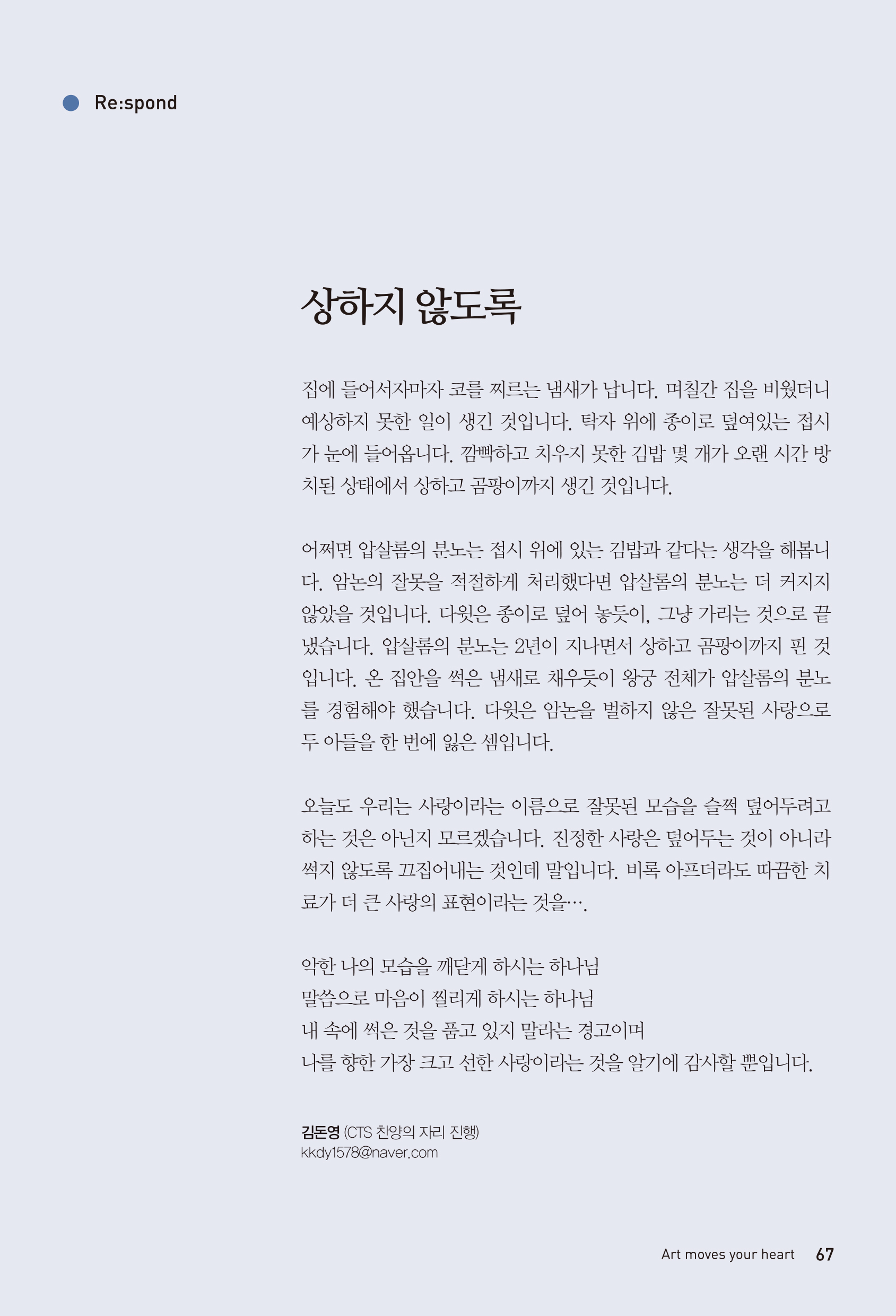 Re:spond

상하지 않도록

집에 들어서자마자 코를 찌르는 냄새가 납니다. 며칠간 집을 비웠더니 예상하지 못한 일이 생긴 것입니다. 탁자 위에 종이로 덮여있는 접시가 눈에 들어옵니다. 깜빡하고 치우지 못한 김밥 몇 개가 오랜 시간 방치된 상태에서 상하고 곰팡이까지 생긴 것입니다.

어쩌면 압살롬의 분노는 접시 위에 있는 김밥과 같다는 생각을 해봅니다. 암논의 잘못을 적절하게 처리했다면 압살롬의 분노는 더 커지지 않았을 것입니다. 다윗은 종이로 덮어 놓듯이, 그냥 가리는 것으로 끝냈습니다. 압살롬의 분노는 2년이 지나면서 상하고 곰팡이까지 핀 것입니다. 온 집안을 썩은 냄새로 채우듯이 왕궁 전체가 압살롬의 분노를 경험해야 했습니다. 다윗은 암논을 벌하지 않은 잘못된 사랑으로 두 아들을 한 번에 잃은 셈입니다.

오늘도 우리는 사랑이라는 이름으로 잘못된 모습을 슬쩍 덮어두려고 하는 것은 아닌지 모르겠습니다. 진정한 사랑은 덮어두는 것이 아니라 썩지 않도록 끄집어내는 것인데 말입니다. 비록 아프더라도 따끔한 치료가 더 큰 사랑의 표현이라는 것을….

악한 나의 모습을 깨닫게 하시는 하나님
말씀으로 마음이 찔리게 하시는 하나님
내 속에 썩은 것을 품고 있지 말라는 경고이며
나를 향한 가장 크고 선한 사랑이라는 것을 알기에 감사할 뿐입니다.

김돈영 (CTS 찬양의 자리 진행)
kkdy1578@naver.com

Art moves your heart 67